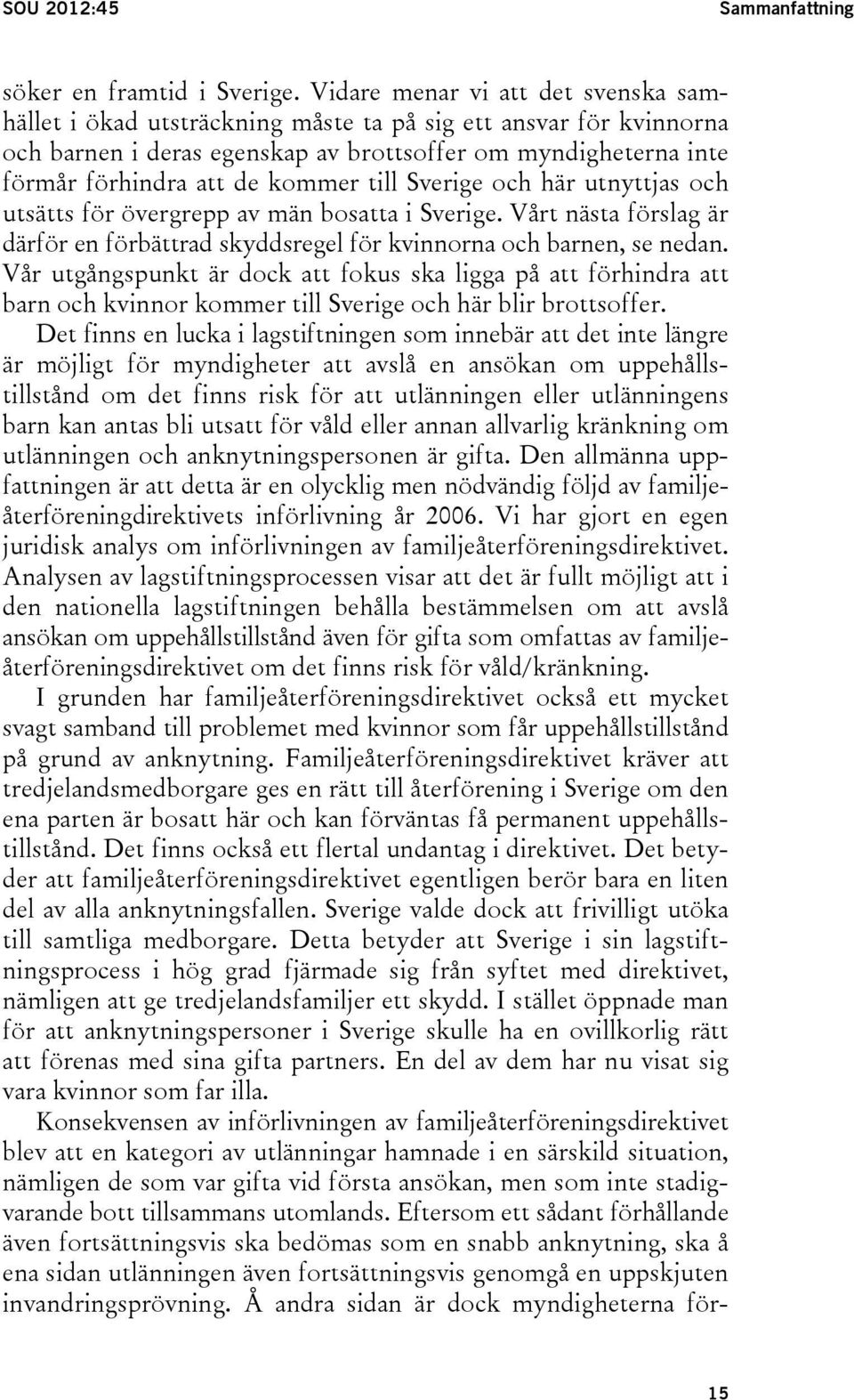 SOU 2012:45

Sammanfattning

söker en framtid i Sverige. Vidare menar vi att det svenska samhället i ökad utsträckning måste ta på sig ett ansvar för kvinnorna och barnen i deras egenskap av brottsoffer om myndigheterna inte förmår förhindra att de kommer till Sverige och här utnyttjas och utsätts för övergrepp av män bosatta i Sverige. Vårt nästa förslag är därför en förbättrad skyddsregel för kvinnorna och barnen, se nedan. Vår utgångspunkt är dock att fokus ska ligga på att förhindra att barn och kvinnor kommer till Sverige och här blir brottsoffer.

Det finns en lucka i lagstiftningen som innebär att det inte längre är möjligt för myndigheter att avslå en ansökan om uppehållstillstånd om det finns risk för att utlänningen eller utlänningens barn kan antas bli utsatt för våld eller annan allvarlig kränkning om utlänningen och anknytningspersonen är gifta. Den allmänna uppfattningen är att detta är en olycklig men nödvändig följd av familjeåterföreningdirektivets införlivning år 2006. Vi har gjort en egen juridisk analys om införlivningen av familjeåterföreningsdirektivet. Analysen av lagstiftningsprocessen visar att det är fullt möjligt att i den nationella lagstiftningen behålla bestämmelsen om att avslå ansökan om uppehållstillstånd även för gifta som omfattas av familjeåterföreningsdirektivet om det finns risk för våld/kränkning.

I grunden har familjeåterföreningsdirektivet också ett mycket svagt samband till problemet med kvinnor som får uppehållstillstånd på grund av anknytning. Familjeåterföreningsdirektivet kräver att tredjelandsmedborgare ges en rätt till återförening i Sverige om den ena parten är bosatt här och kan förväntas få permanent uppehållstillstånd. Det finns också ett flertal undantag i direktivet. Det betyder att familjeåterföreningsdirektivet egentligen berör bara en liten del av alla anknytningsfallen. Sverige valde dock att frivilligt utöka till samtliga medborgare. Detta betyder att Sverige i sin lagstiftningsprocess i hög grad fjärmade sig från syftet med direktivet, nämligen att ge tredjelandsfamiljer ett skydd. I stället öppnade man för att anknytningspersoner i Sverige skulle ha en ovillkorlig rätt att förenas med sina gifta partners. En del av dem har nu visat sig vara kvinnor som far illa.

Konsekvensen av införlivningen av familjeåterföreningsdirektivet blev att en kategori av utlänningar hamnade i en särskild situation, nämligen de som var gifta vid första ansökan, men som inte stadigvarande bott tillsammans utomlands. Eftersom ett sådant förhållande även fortsättningsvis ska bedömas som en snabb anknytning, ska å ena sidan utlänningen även fortsättningsvis genomgå en uppskjuten invandringsprövning. Å andra sidan är dock myndigheterna för-

15